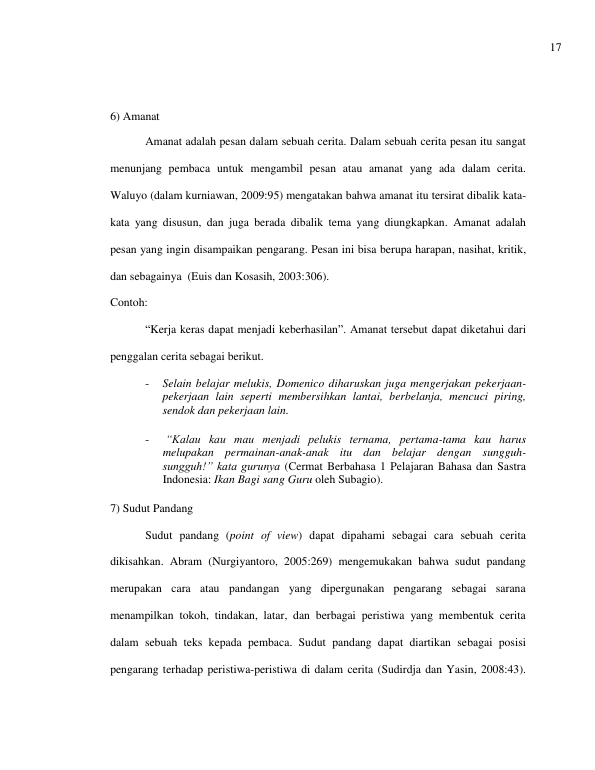 17

6) Amanat

Amanat adalah pesan dalam sebuah cerita. Dalam sebuah cerita pesan itu sangat menunjang pembaca untuk mengambil pesan atau amanat yang ada dalam cerita. Waluyo (dalam kurniawan, 2009:95) mengatakan bahwa amanat itu tersirat dibalik kata-kata yang disusun, dan juga berada dibalik tema yang diungkapkan. Amanat adalah pesan yang ingin disampaikan pengarang. Pesan ini bisa berupa harapan, nasihat, kritik, dan sebagainya (Euis dan Kosasih, 2003:306).

Contoh:

“Kerja keras dapat menjadi keberhasilan”. Amanat tersebut dapat diketahui dari penggalan cerita sebagai berikut.

- Selain belajar melukis, Domenico diharuskan juga mengerjakan pekerjaan-pekerjaan lain seperti membersihkan lantai, berbelanja, mencuci piring, sendok dan pekerjaan lain.

- “Kalau kau mau menjadi pelukis ternama, pertama-tama kau harus melupakan permainan-anak-anak itu dan belajar dengan sungguh-sungguh!” kata gurunya (Cermat Berbahasa 1 Pelajaran Bahasa dan Sastra Indonesia: Ikan Bagi sang Guru oleh Subagio).

7) Sudut Pandang

Sudut pandang (point of view) dapat dipahami sebagai cara sebuah cerita dikisahkan. Abram (Nurgiyantoro, 2005:269) mengemukakan bahwa sudut pandang merupakan cara atau pandangan yang dipergunakan pengarang sebagai sarana menampilkan tokoh, tindakan, latar, dan berbagai peristiwa yang membentuk cerita dalam sebuah teks kepada pembaca. Sudut pandang dapat diartikan sebagai posisi pengarang terhadap peristiwa-peristiwa di dalam cerita (Sudirdja dan Yasin, 2008:43).